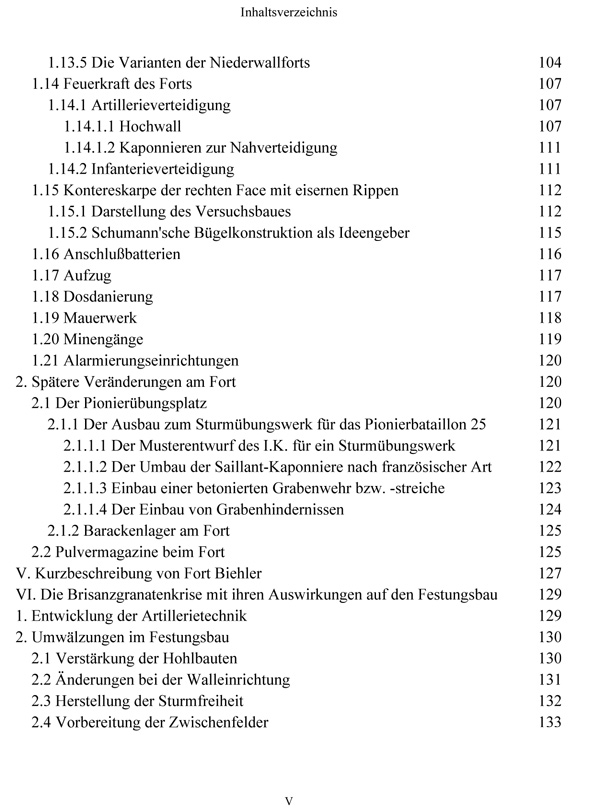 Inhaltsverzeichnis

1.13.5 Die Varianten der Niederwallforts 104
1.14 Feuerkraft des Forts 107
1.14.1 Artillerieverteidigung 107
1.14.1.1 Hochwall 107
1.14.1.2 Kaponnieren zur Nahverteidigung 111
1.14.2 Infanterieverteidigung 111
1.15 Kontereskarpe der rechten Face mit eisernen Rippen 112
1.15.1 Darstellung des Versuchsbaues 112
1.15.2 Schumann'sche Bügelkonstruktion als Ideengeber 115
1.16 Anschlußbatterien 116
1.17 Aufzug 117
1.18 Dosdanierung 117
1.19 Mauerwerk 118
1.20 Minengänge 119
1.21 Alarmierungseinrichtungen 120
2. Spätere Veränderungen am Fort 120
2.1 Der Pionierübungsplatz 120
2.1.1 Der Ausbau zum Sturmübungswerk für das Pionierbataillon 25 121
2.1.1.1 Der Musterentwurf des I.K. für ein Sturmübungswerk 121
2.1.1.2 Der Umbau der Saillant-Kaponniere nach französischer Art 122
2.1.1.3 Einbau einer betonierten Grabenwehr bzw. -streiche 123
2.1.1.4 Der Einbau von Grabenhindernissen 124
2.1.2 Barackenlager am Fort 125
2.2 Pulvermagazine beim Fort 125
V. Kurzbeschreibung von Fort Biehler 127
VI. Die Brisanzgranatenkrise mit ihren Auswirkungen auf den Festungsbau 129
1. Entwicklung der Artillerietechnik 129
2. Umwälzungen im Festungsbau 130
2.1 Verstärkung der Hohlbauten 130
2.2 Änderungen bei der Walleinrichtung 131
2.3 Herstellung der Sturmfreiheit 132
2.4 Vorbereitung der Zwischenfelder 133

V